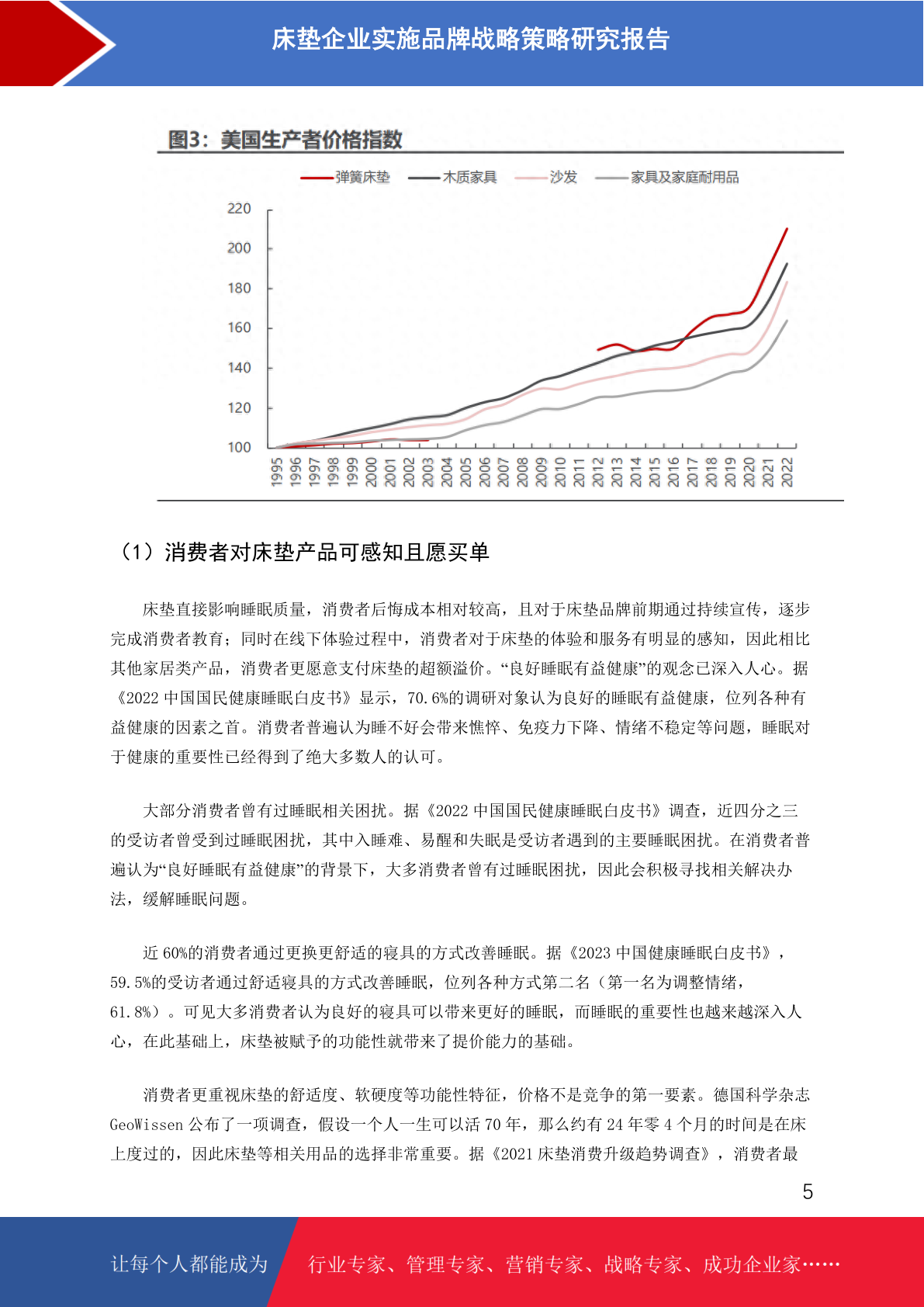 床垫企业实施品牌战略策略研究报告

图3：美国生产者价格指数

弹簧床垫　木质家具　沙发　家具及家庭耐用品

220
200
180
160
140
120
100

1995 1996 1997 1998 1999 2000 2001 2002 2003 2004 2005 2006 2007 2008 2009 2010 2011 2012 2013 2014 2015 2016 2017 2018 2019 2020 2021 2022

（1）消费者对床垫产品可感知且愿买单

床垫直接影响睡眠质量，消费者后悔成本相对较高，且对于床垫品牌前期通过持续宣传，逐步完成消费者教育；同时在线下体验过程中，消费者对于床垫的体验和服务有明显的感知，因此相比其他家居类产品，消费者更愿意支付床垫的超额溢价。“良好睡眠有益健康”的观念已深入人心。据《2022 中国国民健康睡眠白皮书》显示，70.6%的调研对象认为良好的睡眠有益健康，位列各种有益健康的因素之首。消费者普遍认为睡不好会带来憔悴、免疫力下降、情绪不稳定等问题，睡眠对于健康的重要性已经得到了绝大多数人的认可。

大部分消费者曾有过睡眠相关困扰。据《2022 中国国民健康睡眠白皮书》调查，近四分之三的受访者曾受到过睡眠困扰，其中入睡难、易醒和失眠是受访者遇到的主要睡眠困扰。在消费者普遍认为“良好睡眠有益健康”的背景下，大多消费者曾有过睡眠困扰，因此会积极寻找相关解决办法，缓解睡眠问题。

近 60%的消费者通过更换更舒适的寝具的方式改善睡眠。据《2023 中国健康睡眠白皮书》，59.5%的受访者通过舒适寝具的方式改善睡眠，位列各种方式第二名（第一名为调整情绪，61.8%）。可见大多消费者认为良好的寝具可以带来更好的睡眠，而睡眠的重要性也越来越深入人心，在此基础上，床垫被赋予的功能性就带来了提价能力的基础。

消费者更重视床垫的舒适度、软硬度等功能性特征，价格不是竞争的第一要素。德国科学杂志 GeoWissen 公布了一项调查，假设一个人一生可以活 70 年，那么约有 24 年零 4 个月的时间是在床上度过的，因此床垫等相关用品的选择非常重要。据《2021 床垫消费升级趋势调查》，消费者最

5

让每个人都能成为　行业专家、管理专家、营销专家、战略专家、成功企业家……